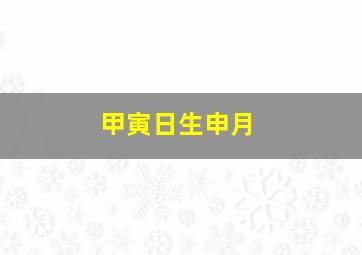 甲寅日生申月